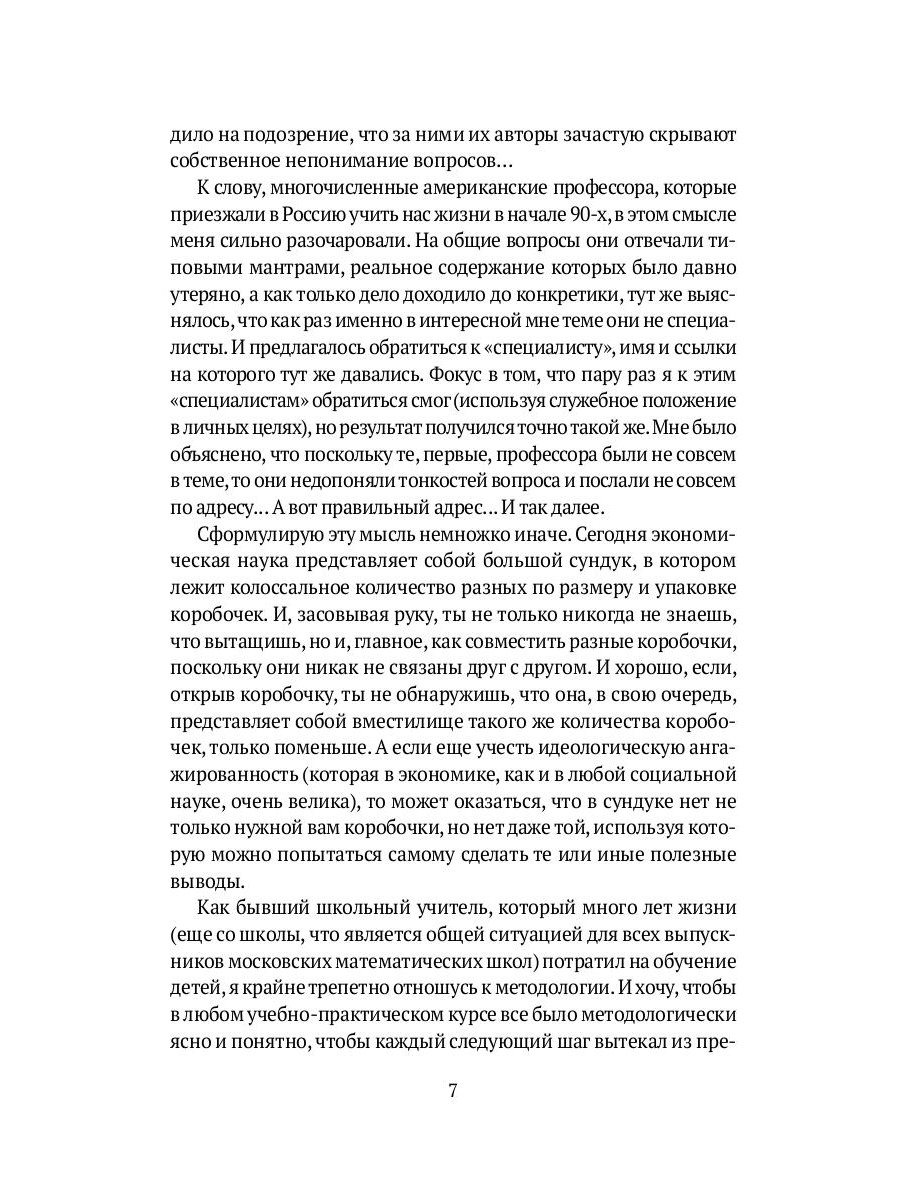 дило на подозрение, что за ними их авторы зачастую скрывают собственное непонимание вопросов…

К слову, многочисленные американские профессора, которые приезжали в Россию учить нас жизни в начале 90-х, в этом смысле меня сильно разочаровали. На общие вопросы они отвечали типовыми мантрами, реальное содержание которых было давно утеряно, а как только дело доходило до конкретики, тут же выяснялось, что как раз именно в интересной мне теме они не специалисты. И предлагалось обратиться к «специалисту», имя и ссылки на которого тут же давались. Фокус в том, что пару раз я к этим «специалистам» обратиться смог (используя служебное положение в личных целях), но результат получился точно такой же. Мне было объяснено, что поскольку те, первые, профессора были не совсем в теме, то они недопоняли тонкостей вопроса и послали не совсем по адресу… А вот правильный адрес… И так далее.

Сформулирую эту мысль немножко иначе. Сегодня экономическая наука представляет собой большой сундук, в котором лежит колоссальное количество разных по размеру и упаковке коробочек. И, засовывая руку, ты не только никогда не знаешь, что вытащишь, но и, главное, как совместить разные коробочки, поскольку они никак не связаны друг с другом. И хорошо, если, открыв коробочку, ты не обнаружишь, что она, в свою очередь, представляет собой вместилище такого же количества коробочек, только поменьше. А если еще учесть идеологическую ангажированность (которая в экономике, как и в любой социальной науке, очень велика), то может оказаться, что в сундуке нет не только нужной вам коробочки, но нет даже той, используя которую можно попытаться самому сделать те или иные полезные выводы.

Как бывший школьный учитель, который много лет жизни (еще со школы, что является общей ситуацией для всех выпускников московских математических школ) потратил на обучение детей, я крайне трепетно отношусь к методологии. И хочу, чтобы в любом учебно-практическом курсе все было методологически ясно и понятно, чтобы каждый следующий шаг вытекал из пре-

7